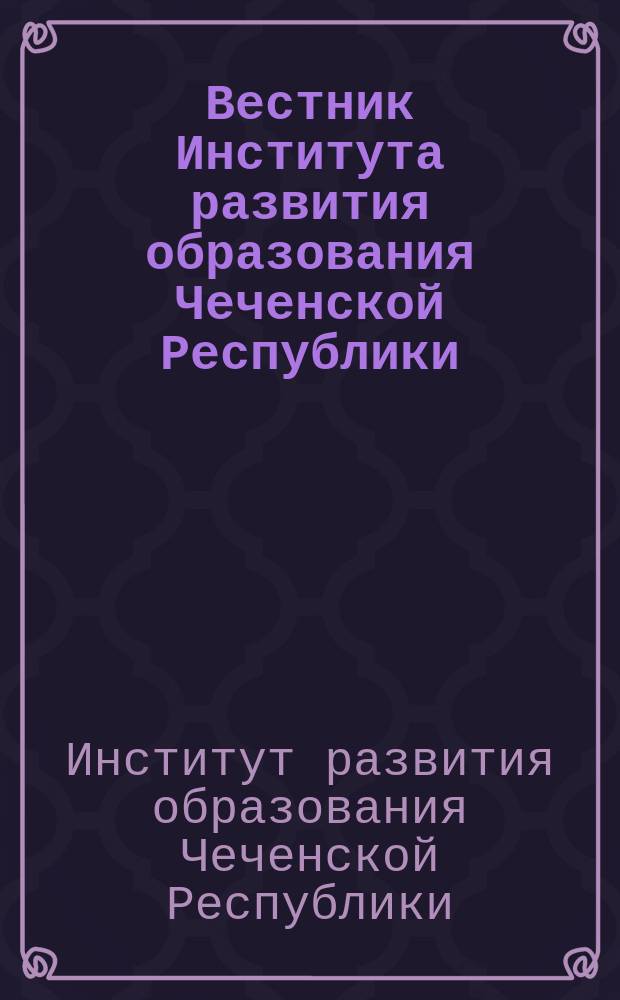 Вестник Института развития образования Чеченской Республики

Институт развития образования Чеченской Республики